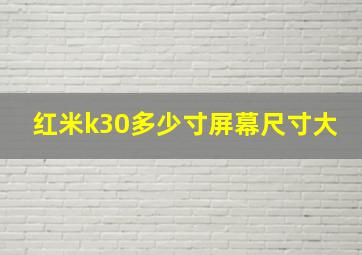 红米k30多少寸屏幕尺寸大